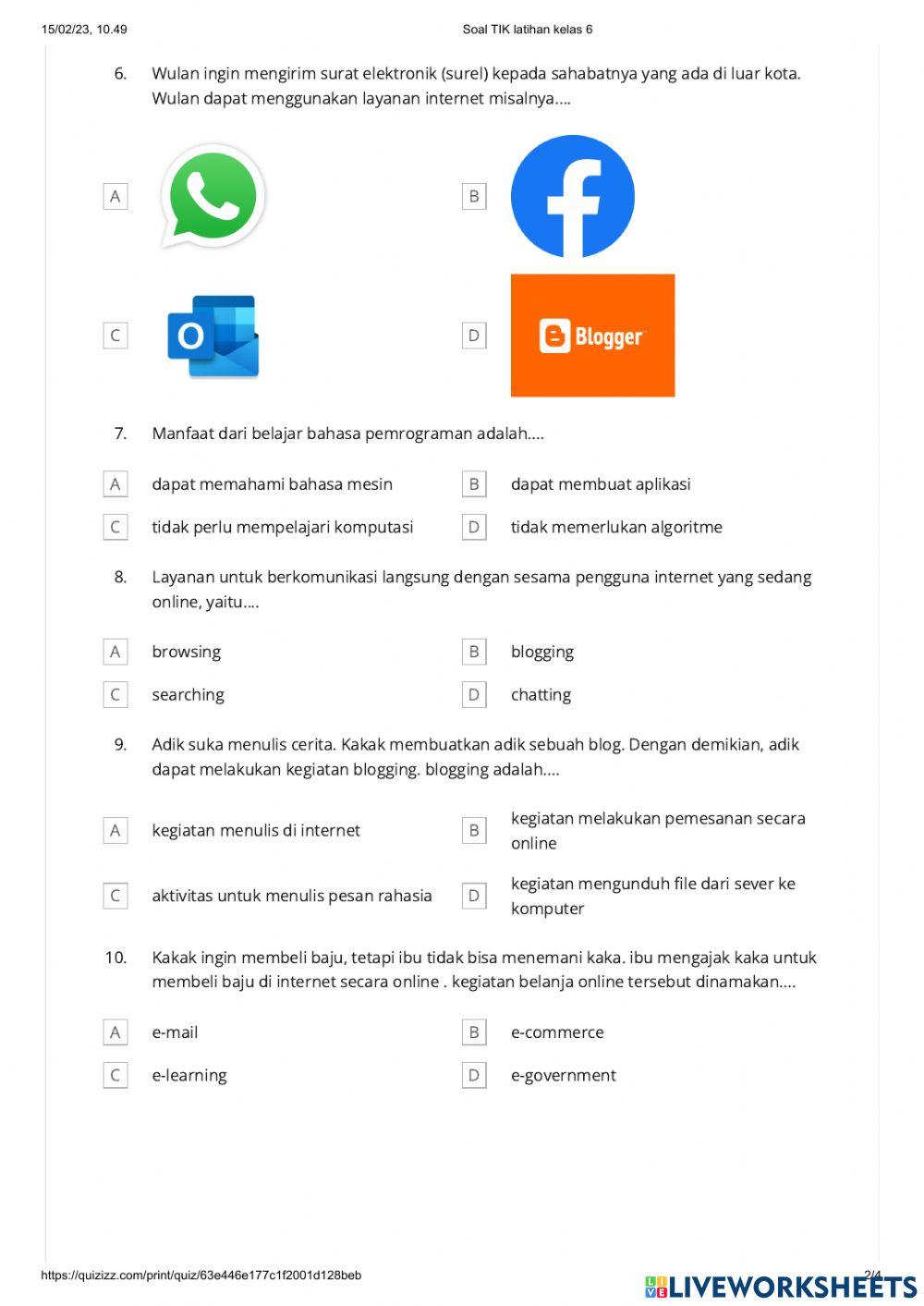 15/02/23, 10.49 Soal TIK latihan kelas 6

6. Wulan ingin mengirim surat elektronik (surel) kepada sahabatnya yang ada di luar kota. Wulan dapat menggunakan layanan internet misalnya....

A

B

C

D Blogger

7. Manfaat dari belajar bahasa pemrograman adalah....

A dapat memahami bahasa mesin
B dapat membuat aplikasi
C tidak perlu mempelajari komputasi
D tidak memerlukan algoritme

8. Layanan untuk berkomunikasi langsung dengan sesama pengguna internet yang sedang online, yaitu....

A browsing
B blogging
C searching
D chatting

9. Adik suka menulis cerita. Kakak membuatkan adik sebuah blog. Dengan demikian, adik dapat melakukan kegiatan blogging. blogging adalah....

A kegiatan menulis di internet
B kegiatan melakukan pemesanan secara online
C aktivitas untuk menulis pesan rahasia
D kegiatan mengunduh file dari sever ke komputer

10. Kakak ingin membeli baju, tetapi ibu tidak bisa menemani kaka. ibu mengajak kaka untuk membeli baju di internet secara online . kegiatan belanja online tersebut dinamakan....

A e-mail
B e-commerce
C e-learning
D e-government

https://quizizz.com/print/quiz/63e446e177c1f2001d128beb 2/4

LIVEWORKSHEETS